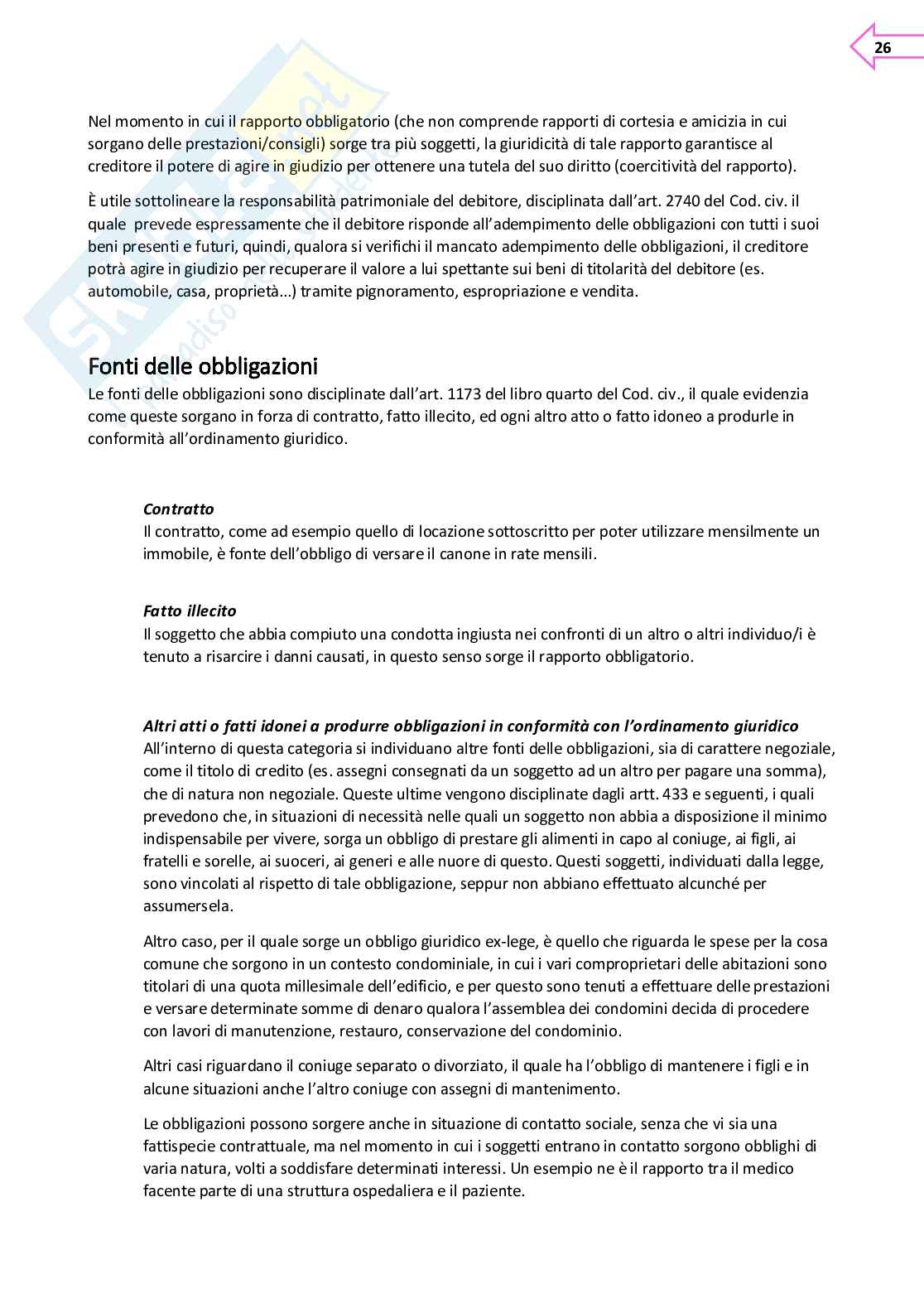 26

Nel momento in cui il rapporto obbligatorio (che non comprende rapporti di cortesia e amicizia in cui sorgano delle prestazioni/consigli) sorge tra più soggetti, la giuridicità di tale rapporto garantisce al creditore il potere di agire in giudizio per ottenere una tutela del suo diritto (coercitività del rapporto).

È utile sottolineare la responsabilità patrimoniale del debitore, disciplinata dall'art. 2740 del Cod. civ. il quale prevede espressamente che il debitore risponde all'adempimento delle obbligazioni con tutti i suoi beni presenti e futuri, quindi, qualora si verifichi il mancato adempimento delle obbligazioni, il creditore potrà agire in giudizio per recuperare il valore a lui spettante sui beni di titolarità del debitore (es. automobile, casa, proprietà...) tramite pignoramento, espropriazione e vendita.

Fonti delle obbligazioni
Le fonti delle obbligazioni sono disciplinate dall'art. 1173 del libro quarto del Cod. civ., il quale evidenzia come queste sorgano in forza di contratto, fatto illecito, ed ogni altro atto o fatto idoneo a produrle in conformità all'ordinamento giuridico.

Contratto
Il contratto, come ad esempio quello di locazione sottoscritto per poter utilizzare mensilmente un immobile, è fonte dell'obbligo di versare il canone in rate mensili.

Fatto illecito
Il soggetto che abbia compiuto una condotta ingiusta nei confronti di un altro o altri individuo/i è tenuto a risarcire i danni causati, in questo senso sorge il rapporto obbligatorio.

Altri atti o fatti idonei a produrre obbligazioni in conformità con l'ordinamento giuridico
All'interno di questa categoria si individuano altre fonti delle obbligazioni, sia di carattere negoziale, come il titolo di credito (es. assegni consegnati da un soggetto ad un altro per pagare una somma), che di natura non negoziale. Queste ultime vengono disciplinate dagli artt. 433 e seguenti, i quali prevedono che, in situazioni di necessità nelle quali un soggetto non abbia a disposizione il minimo indispensabile per vivere, sorga un obbligo di prestare gli alimenti in capo al coniuge, ai figli, ai fratelli e sorelle, ai suoceri, ai generi e alle nuore di questo. Questi soggetti, individuati dalla legge, sono vincolati al rispetto di tale obbligazione, seppur non abbiano effettuato alcunché per assumersela.

Altro caso, per il quale sorge un obbligo giuridico ex-lege, è quello che riguarda le spese per la cosa comune che sorgono in un contesto condominiale, in cui i vari comproprietari delle abitazioni sono titolari di una quota millesimale dell'edificio, e per questo sono tenuti a effettuare delle prestazioni e versare determinate somme di denaro qualora l'assemblea dei condomini decida di procedere con lavori di manutenzione, restauro, conservazione del condominio.

Altri casi riguardano il coniuge separato o divorziato, il quale ha l'obbligo di mantenere i figli e in alcune situazioni anche l'altro coniuge con assegni di mantenimento.

Le obbligazioni possono sorgere anche in situazione di contatto sociale, senza che vi sia una fattispecie contrattuale, ma nel momento in cui i soggetti entrano in contatto sorgono obblighi di varia natura, volti a soddisfare determinati interessi. Un esempio ne è il rapporto tra il medico facente parte di una struttura ospedaliera e il paziente.